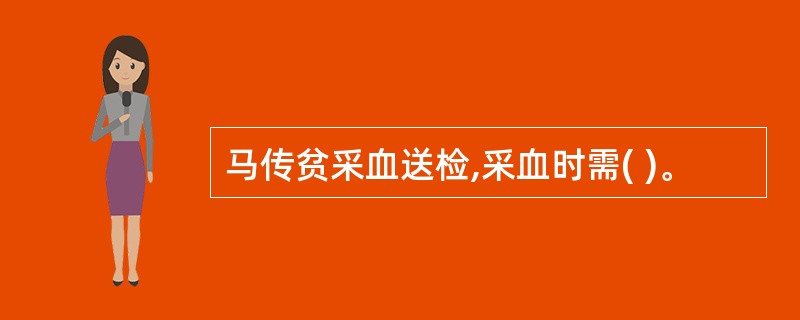 马传贫采血送检,采血时需( )。